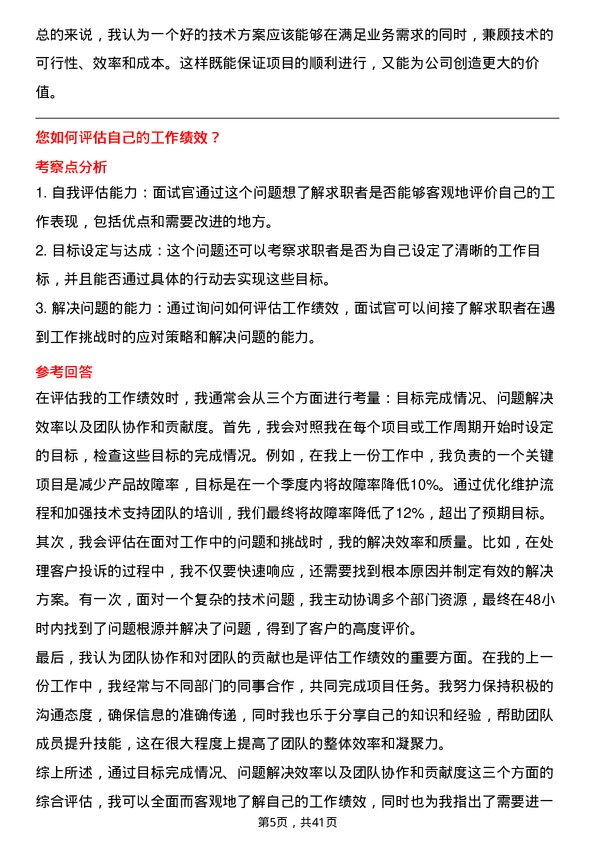 总的来说，我认为一个好的技术方案应该能够在满足业务需求的同时，兼顾技术的可行性、效率和成本。这样既能保证项目的顺利进行，又能为公司创造更大的价值。

您如何评估自己的工作绩效？

考察点分析

1. 自我评估能力：面试官通过这个问题想了解求职者是否能够客观地评价自己的工作表现，包括优点和需要改进的地方。

2. 目标设定与达成：这个问题还可以考察求职者是否为自己设定了清晰的工作目标，并且能否通过具体的行动去实现这些目标。

3. 解决问题的能力：通过询问如何评估工作绩效，面试官可以间接了解求职者在遇到工作挑战时的应对策略和解决问题的能力。

参考回答

在评估我的工作绩效时，我通常会从三个方面进行考量：目标完成情况、问题解决效率以及团队协作和贡献度。首先，我会对照我在每个项目或工作周期开始时设定的目标，检查这些目标的完成情况。例如，在我上一份工作中，我负责的一个关键项目是减少产品故障率，目标是在一个季度内将故障率降低10%。通过优化维护流程和加强技术支持团队的培训，我们最终将故障率降低了12%，超出了预期目标。

其次，我会评估在面对工作中的问题和挑战时，我的解决效率和质量。比如，在处理客户投诉的过程中，我不仅要快速响应，还需要找到根本原因并制定有效的解决方案。有一次，面对一个复杂的技术问题，我主动协调多个部门资源，最终在48小时内找到了问题根源并解决了问题，得到了客户的高度评价。

最后，我认为团队协作和对团队的贡献也是评估工作绩效的重要方面。在我的上一份工作中，我经常与不同部门的同事合作，共同完成项目任务。我努力保持积极的沟通态度，确保信息的准确传递，同时我也乐于分享自己的知识和经验，帮助团队成员提升技能，这在很大程度上提高了团队的整体效率和凝聚力。

综上所述，通过目标完成情况、问题解决效率以及团队协作和贡献度这三个方面的综合评估，我可以全面而客观地了解自己的工作绩效，同时也为我指出了需要进一

第5页，共41页